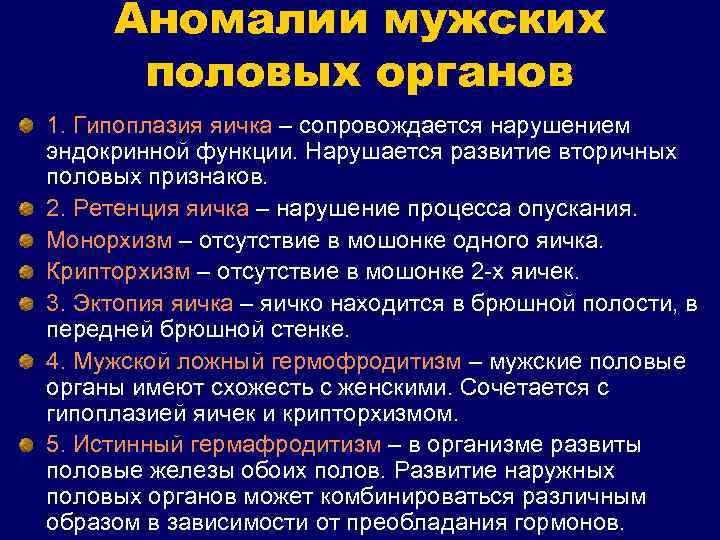 Аномалии мужских половых органов

1. Гипоплазия яичка – сопровождается нарушением эндокринной функции. Нарушается развитие вторичных половых признаков.

2. Ретенция яичка – нарушение процесса опускания.

Монорхизм – отсутствие в мошонке одного яичка.

Крипторхизм – отсутствие в мошонке 2-х яичек.

3. Эктопия яичка – яичко находится в брюшной полости, в передней брюшной стенке.

4. Мужской ложный гермофродитизм – мужские половые органы имеют схожесть с женскими. Сочетается с гипоплазией яичек и крипторхизмом.

5. Истинный гермафродитизм – в организме развиты половые железы обоих полов. Развитие наружных половых органов может комбинироваться различным образом в зависимости от преобладания гормонов.